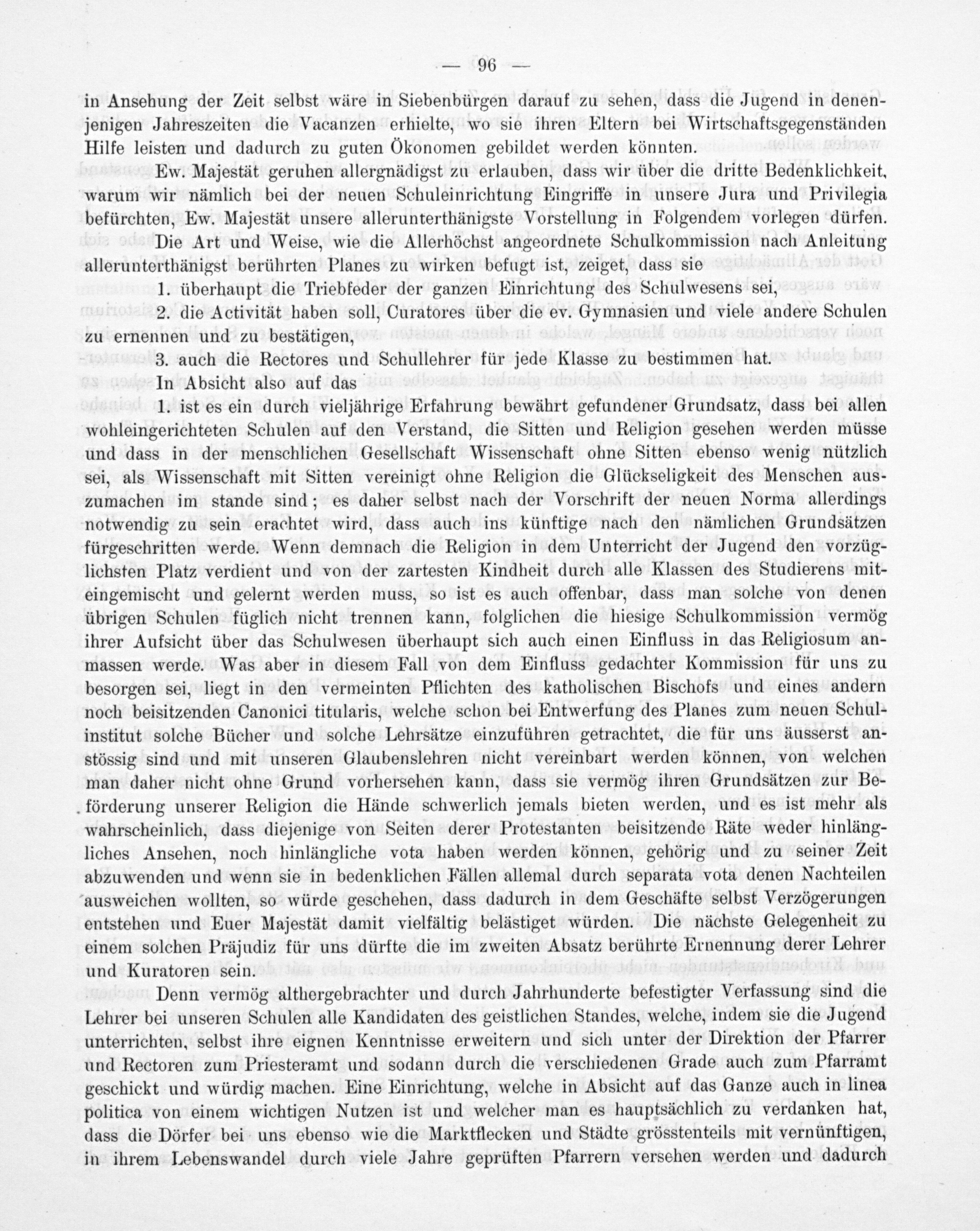 — 96 —

in Ansehung der Zeit selbst wäre in Siebenbürgen darauf zu sehen, dass die Jugend in denenjenigen Jahreszeiten die Vacanzen erhielte, wo sie ihren Eltern bei Wirtschaftsgegenständen Hilfe leisten und dadurch zu guten Ökonomen gebildet werden könnten.

Ew. Majestät geruhen allergnädigst zu erlauben, dass wir über die dritte Bedenklichkeit, warum wir nämlich bei der neuen Schuleinrichtung Eingriffe in unsere Jura und Privilegia befürchten, Ew. Majestät unsere allerunterthänigste Vorstellung in Folgendem vorlegen dürfen.

Die Art und Weise, wie die Allerhöchst angeordnete Schulkommission nach Anleitung allerunterthänigst berührten Planes zu wirken befugt ist, zeiget, dass sie

1. überhaupt die Triebfeder der ganzen Einrichtung des Schulwesens sei,

2. die Activität haben soll, Curatores über die ev. Gymnasien und viele andere Schulen zu ernennen und zu bestätigen,

3. auch die Rectores und Schullehrer für jede Klasse zu bestimmen hat.

In Absicht also auf das

1. ist es ein durch vieljährige Erfahrung bewährt gefundener Grundsatz, dass bei allen wohleingerichteten Schulen auf den Verstand, die Sitten und Religion gesehen werden müsse und dass in der menschlichen Gesellschaft Wissenschaft ohne Sitten ebenso wenig nützlich sei, als Wissenschaft mit Sitten vereinigt ohne Religion die Glückseligkeit des Menschen auszumachen im stande sind; es daher selbst nach der Vorschrift der neuen Norma allerdings notwendig zu sein erachtet wird, dass auch ins künftige nach den nämlichen Grundsätzen fürgeschritten werde. Wenn demnach die Religion in dem Unterricht der Jugend den vorzüglichsten Platz verdient und von der zartesten Kindheit durch alle Klassen des Studierens miteingemischt und gelernt werden muss, so ist es auch offenbar, dass man solche von denen übrigen Schulen füglich nicht trennen kann, folglichen die hiesige Schulkommission vermög ihrer Aufsicht über das Schulwesen überhaupt sich auch einen Einfluss in das Religiosum anmassen werde. Was aber in diesem Fall von dem Einfluss gedachter Kommission für uns zu besorgen sei, liegt in den vermeinten Pflichten des katholischen Bischofs und eines andern noch beisitzenden Canonici titularis, welche schon bei Entwerfung des Planes zum neuen Schulinstitut solche Bücher und solche Lehrsätze einzuführen getrachtet, die für uns äusserst anstössig sind und mit unseren Glaubenslehren nicht vereinbart werden können, von welchen man daher nicht ohne Grund vorhersehen kann, dass sie vermög ihren Grundsätzen zur Beförderung unserer Religion die Hände schwerlich jemals bieten werden, und es ist mehr als wahrscheinlich, dass diejenige von Seiten derer Protestanten beisitzende Räte weder hinlängliches Ansehen, noch hinlängliche vota haben werden können, gehörig und zu seiner Zeit abzuwenden und wenn sie in bedenklichen Fällen allemal durch separata vota denen Nachteilen ausweichen wollten, so würde geschehen, dass dadurch in dem Geschäfte selbst Verzögerungen entstehen und Euer Majestät damit vielfältig belästiget würden. Die nächste Gelegenheit zu einem solchen Präjudiz für uns dürfte die im zweiten Absatz berührte Ernennung derer Lehrer und Kuratoren sein.

Denn vermög althergebrachter und durch Jahrhunderte befestigter Verfassung sind die Lehrer bei unseren Schulen alle Kandidaten des geistlichen Standes, welche, indem sie die Jugend unterrichten, selbst ihre eignen Kenntnisse erweitern und sich unter der Direktion der Pfarrer und Rectoren zum Priesteramt und sodann durch die verschiedenen Grade auch zum Pfarramt geschickt und würdig machen. Eine Einrichtung, welche in Absicht auf das Ganze auch in linea politica von einem wichtigen Nutzen ist und welcher man es hauptsächlich zu verdanken hat, dass die Dörfer bei uns ebenso wie die Marktflecken und Städte grösstenteils mit vernünftigen, in ihrem Lebenswandel durch viele Jahre geprüften Pfarrern versehen werden und dadurch